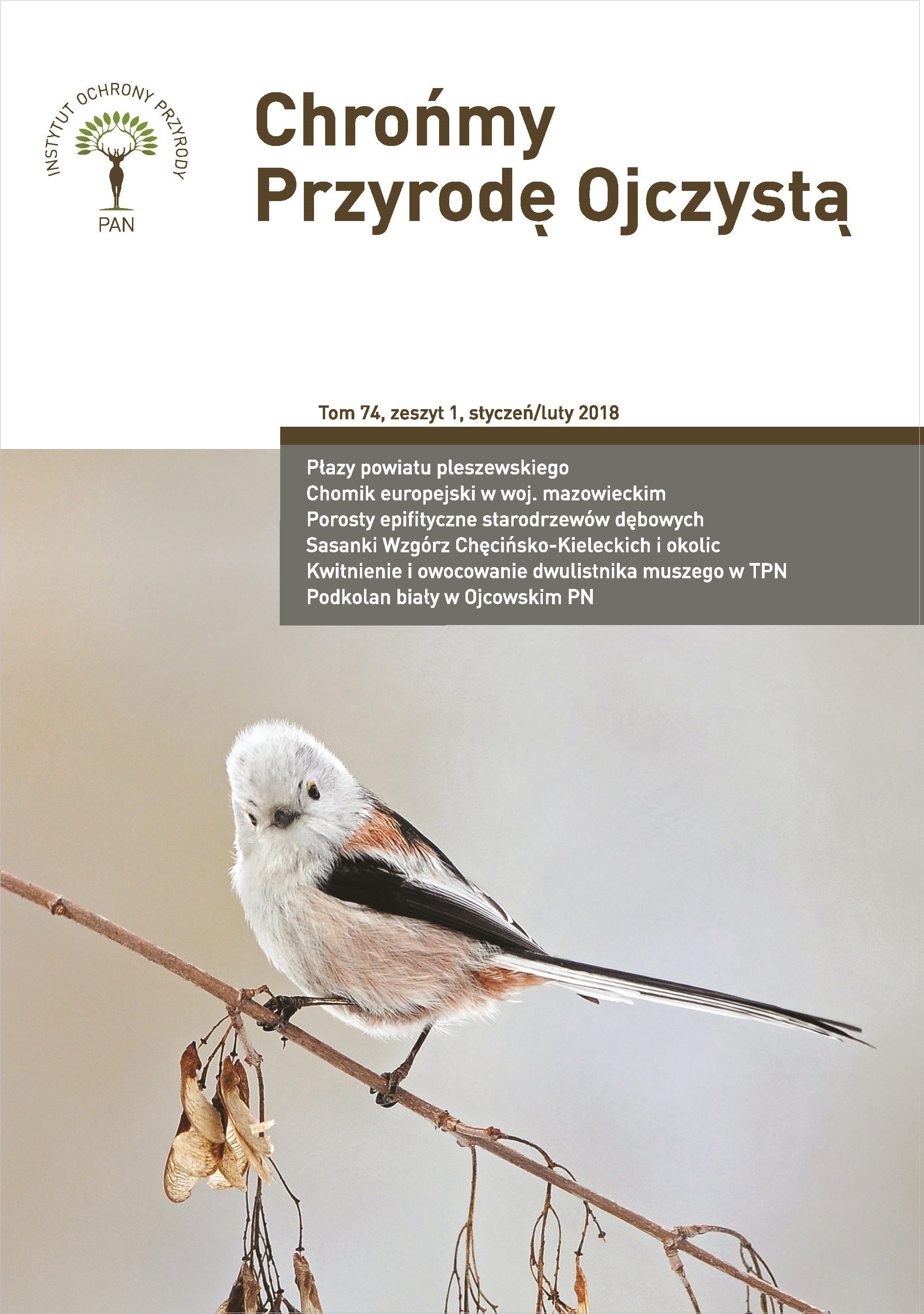 INSTYTUT OCHRONY PRZYRODY
PAN

Chrońmy
Przyrodę Ojczystą

Tom 74, zeszyt 1, styczeń/luty 2018

Płazy powiatu pleszewskiego
Chomik europejski w woj. mazowieckim
Porosty epifityczne starodrzewów dębowych
Sasanki Wzgórz Chęcińsko-Kieleckich i okolic
Kwitnienie i owocowanie dwulistnika muszego w TPN
Podkolan biały w Ojcowskim PN